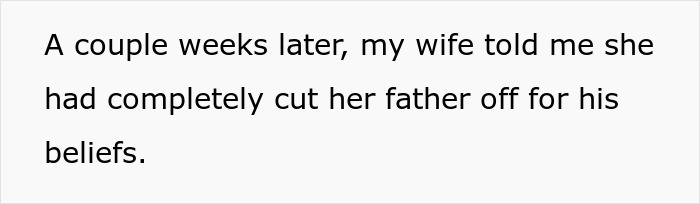 A couple weeks later, my wife told me she had completely cut her father off for his beliefs.